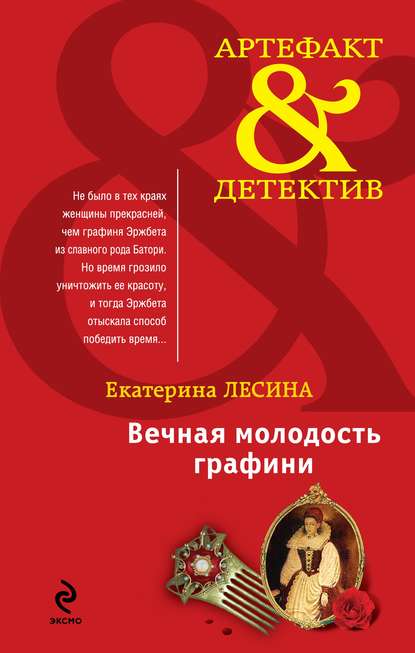 АРТЕФАКТ
&
ДЕТЕКТИВ

Не было в тех краях женщины прекрасней, чем графиня Эржбета из славного рода Батори. Но время грозило уничтожить ее красоту, и тогда Эржбета отыскала способ победить время...

Екатерина ЛЕСИНА

Вечная молодость графини

ЭКСМО